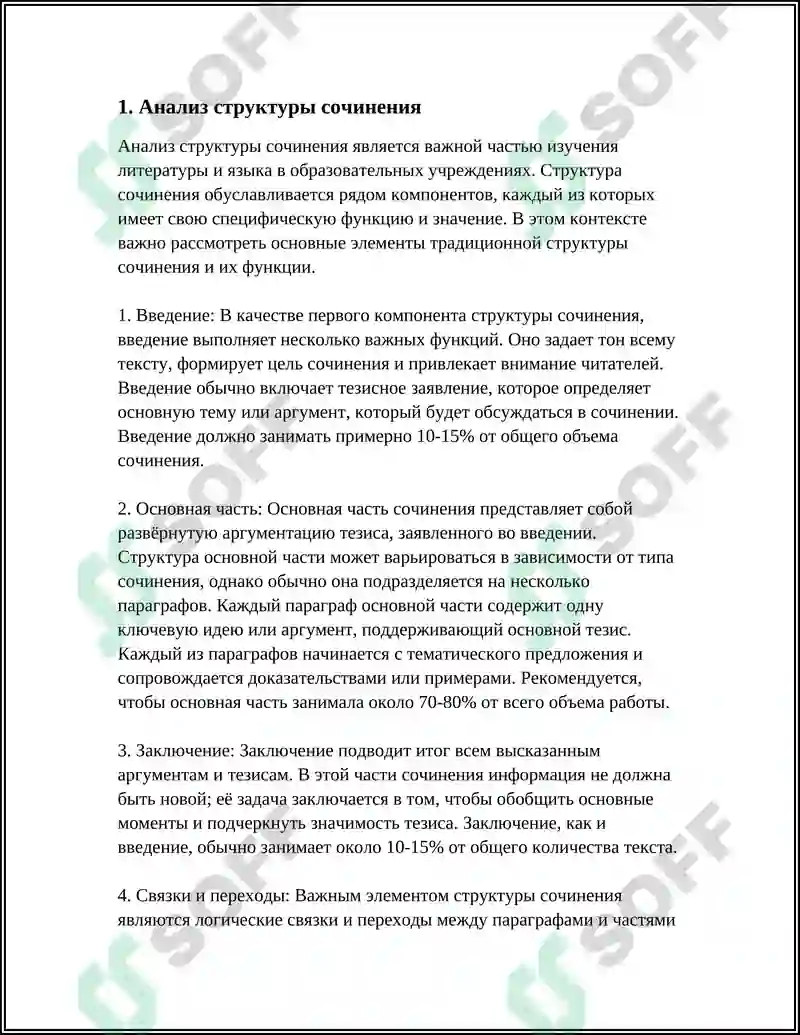 1. Анализ структуры сочинения

Анализ структуры сочинения является важной частью изучения литературы и языка в образовательных учреждениях. Структура сочинения обуславливается рядом компонентов, каждый из которых имеет свою специфическую функцию и значение. В этом контексте важно рассмотреть основные элементы традиционной структуры сочинения и их функции.

1. Введение: В качестве первого компонента структуры сочинения, введение выполняет несколько важных функций. Оно задает тон всему тексту, формирует цель сочинения и привлекает внимание читателей. Введение обычно включает тезисное заявление, которое определяет основную тему или аргумент, который будет обсуждаться в сочинении. Введение должно занимать примерно 10-15% от общего объема сочинения.

2. Основная часть: Основная часть сочинения представляет собой развёрнутую аргументацию тезиса, заявленного во введении. Структура основной части может варьироваться в зависимости от типа сочинения, однако обычно она подразделяется на несколько параграфов. Каждый параграф основной части содержит одну ключевую идею или аргумент, поддерживающий основной тезис. Каждый из параграфов начинается с тематического предложения и сопровождается доказательствами или примерами. Рекомендуется, чтобы основная часть занимала около 70-80% от всего объема работы.

3. Заключение: Заключение подводит итог всем высказанным аргументам и тезисам. В этой части сочинения информация не должна быть новой; её задача заключается в том, чтобы обобщить основные моменты и подчеркнуть значимость тезиса. Заключение, как и введение, обычно занимает около 10-15% от общего количества текста.

4. Связки и переходы: Важным элементом структуры сочинения являются логические связки и переходы между параграфами и частями

SOFF